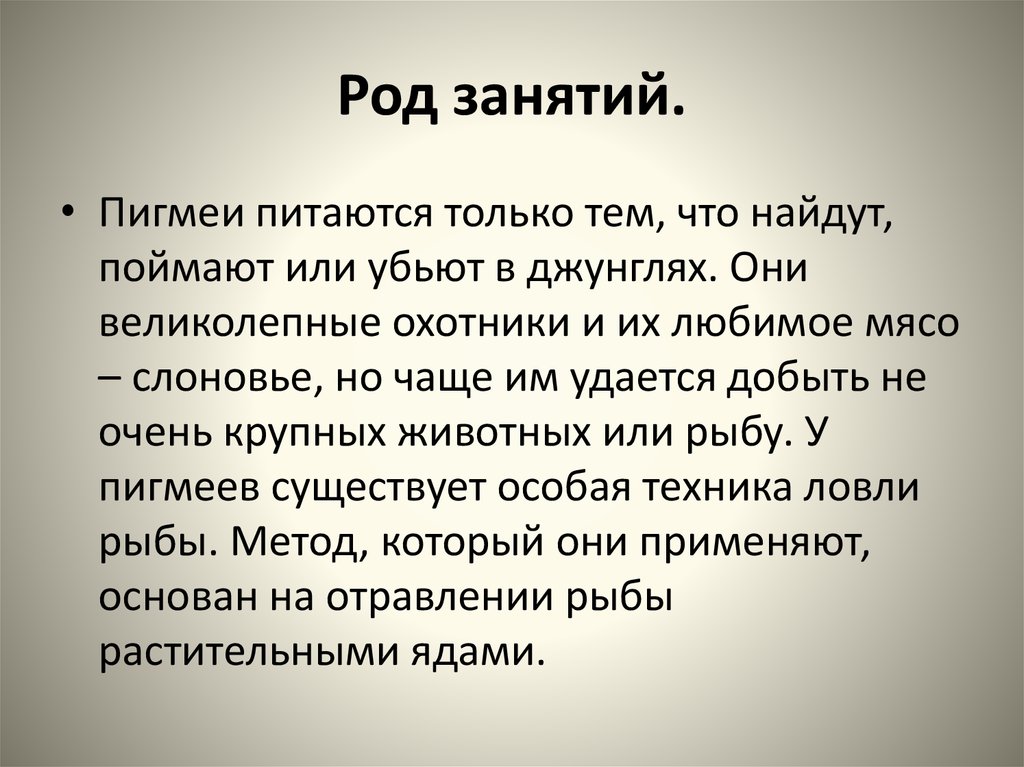 Род занятий.

• Пигмеи питаются только тем, что найдут, поймают или убьют в джунглях. Они великолепные охотники и их любимое мясо – слоновье, но чаще им удается добыть не очень крупных животных или рыбу. У пигмеев существует особая техника ловли рыбы. Метод, который они применяют, основан на отравлении рыбы растительными ядами.